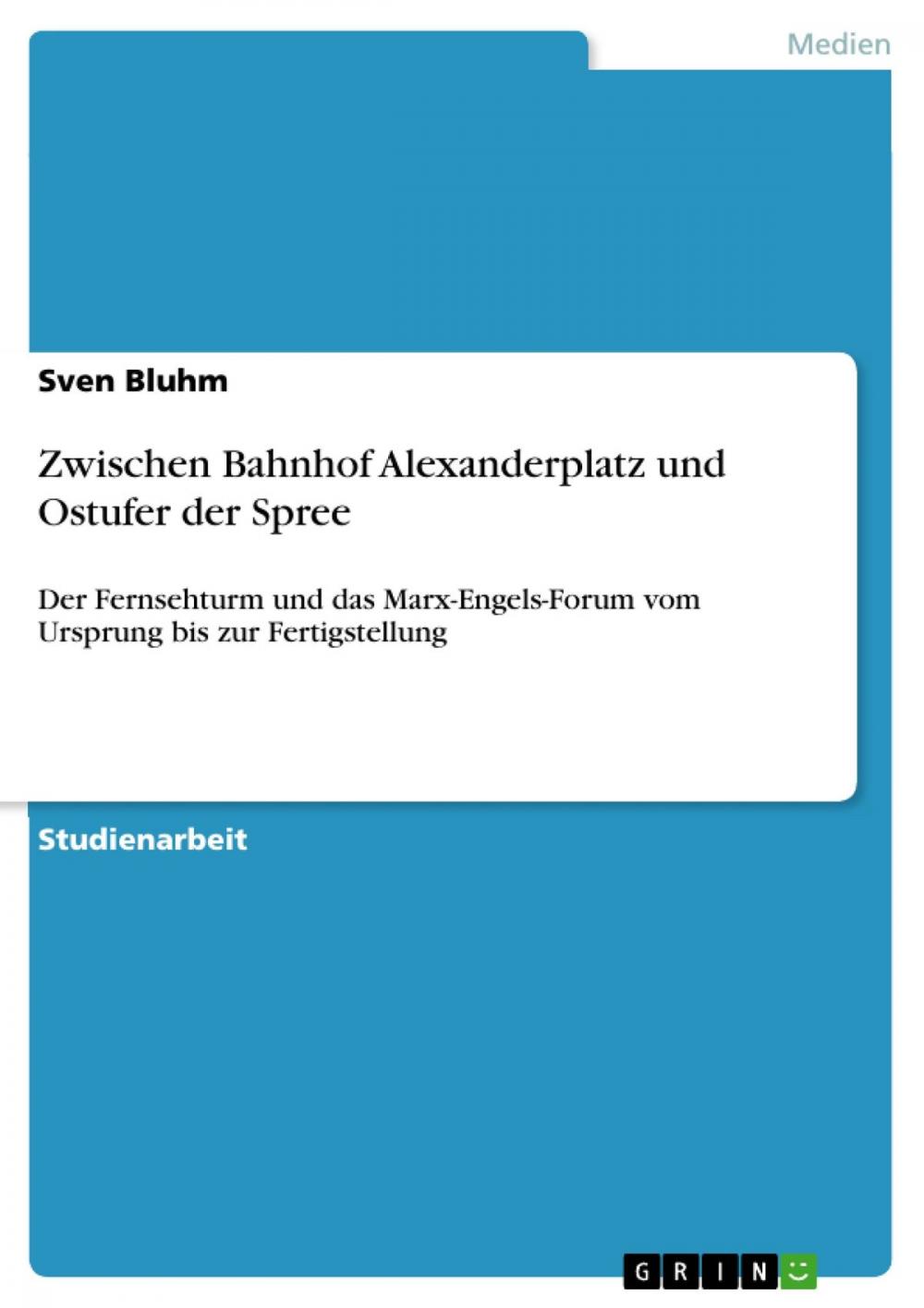 Medien

Sven Bluhm

Zwischen Bahnhof Alexanderplatz und Ostufer der Spree

Der Fernsehturm und das Marx-Engels-Forum vom Ursprung bis zur Fertigstellung

Studienarbeit

GRIN